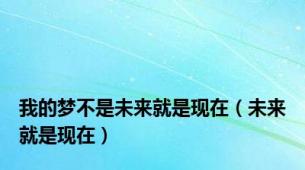 我的梦不是未来就是现在（未来就是现在）